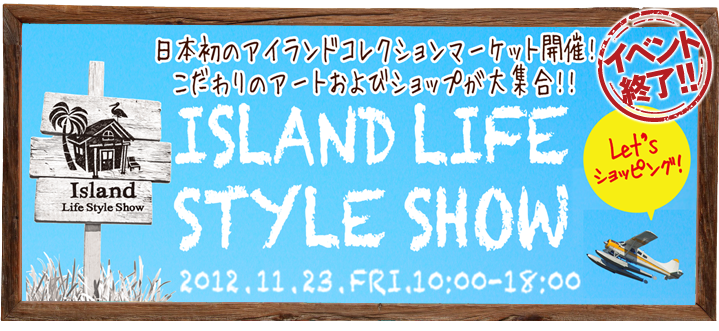 日本初のアイランドコレクションマーケット開催!
こだわりのアートおよびショップが大集合!!

イベント終了!!

Island
Life Style Show

ISLAND LIFE
STYLE SHOW

Let's
ショッピング!

2012.11.23.FRI.10:00-18:00